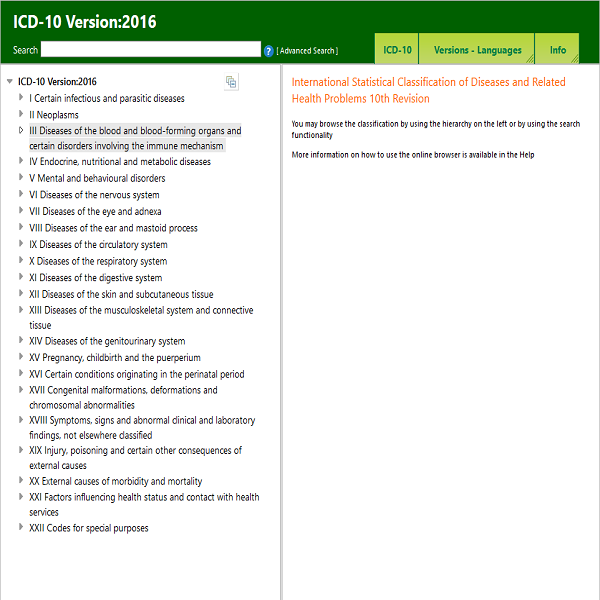 ICD-10 Version:2016

Search ? [ Advanced Search ]

ICD-10 Versions - Languages Info

ICD-10 Version:2016
I Certain infectious and parasitic diseases
II Neoplasms
III Diseases of the blood and blood-forming organs and certain disorders involving the immune mechanism
IV Endocrine, nutritional and metabolic diseases
V Mental and behavioural disorders
VI Diseases of the nervous system
VII Diseases of the eye and adnexa
VIII Diseases of the ear and mastoid process
IX Diseases of the circulatory system
X Diseases of the respiratory system
XI Diseases of the digestive system
XII Diseases of the skin and subcutaneous tissue
XIII Diseases of the musculoskeletal system and connective tissue
XIV Diseases of the genitourinary system
XV Pregnancy, childbirth and the puerperium
XVI Certain conditions originating in the perinatal period
XVII Congenital malformations, deformations and chromosomal abnormalities
XVIII Symptoms, signs and abnormal clinical and laboratory findings, not elsewhere classified
XIX Injury, poisoning and certain other consequences of external causes
XX External causes of morbidity and mortality
XXI Factors influencing health status and contact with health services
XXII Codes for special purposes

International Statistical Classification of Diseases and Related Health Problems 10th Revision

You may browse the classification by using the hierarchy on the left or by using the search functionality

More information on how to use the online browser is available in the Help